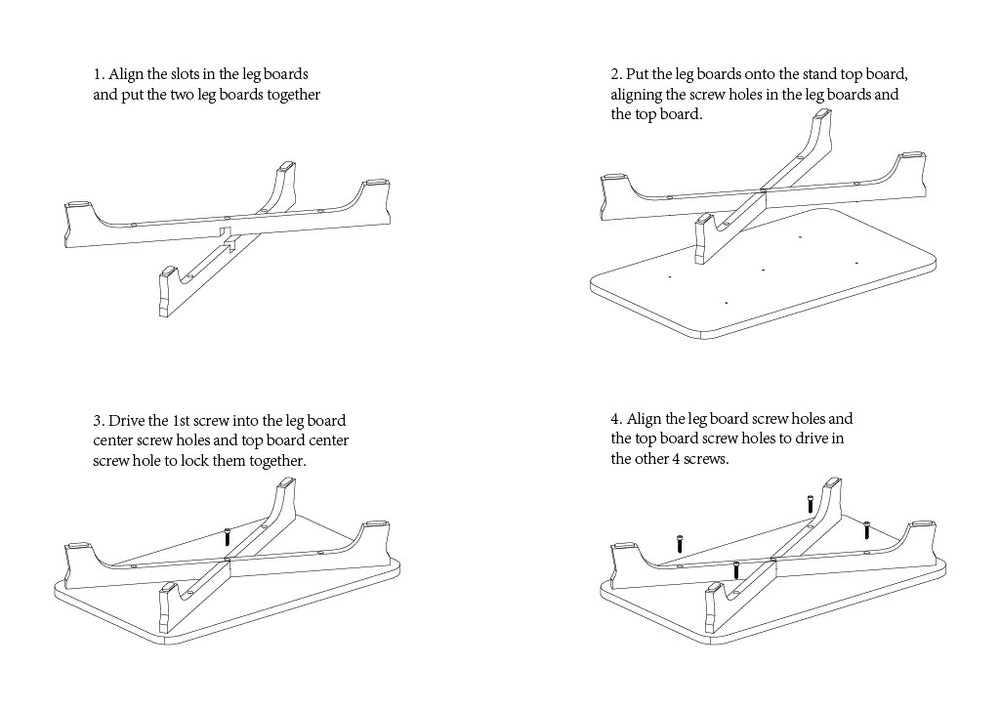 1. Align the slots in the leg boards and put the two leg boards together

2. Put the leg boards onto the stand top board, aligning the screw holes in the leg boards and the top board.

3. Drive the 1st screw into the leg board center screw holes and top board center screw hole to lock them together.

4. Align the leg board screw holes and the top board screw holes to drive in the other 4 screws.